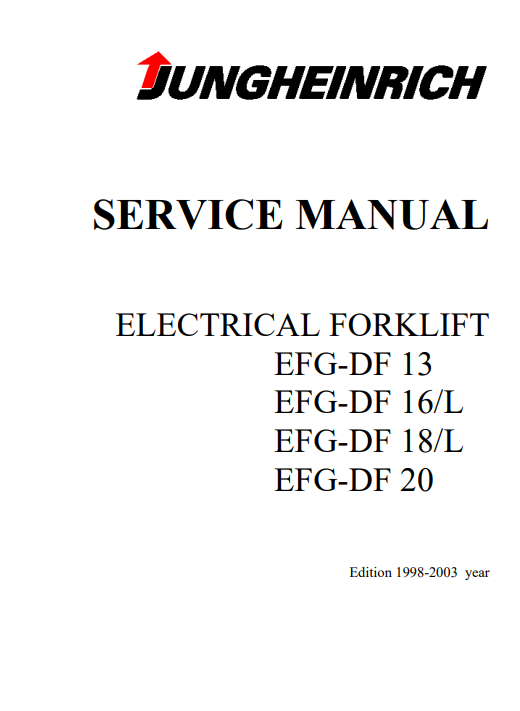 JUNGHEINRICH

SERVICE MANUAL

ELECTRICAL FORKLIFT
EFG-DF 13
EFG-DF 16/L
EFG-DF 18/L
EFG-DF 20

Edition 1998-2003 year